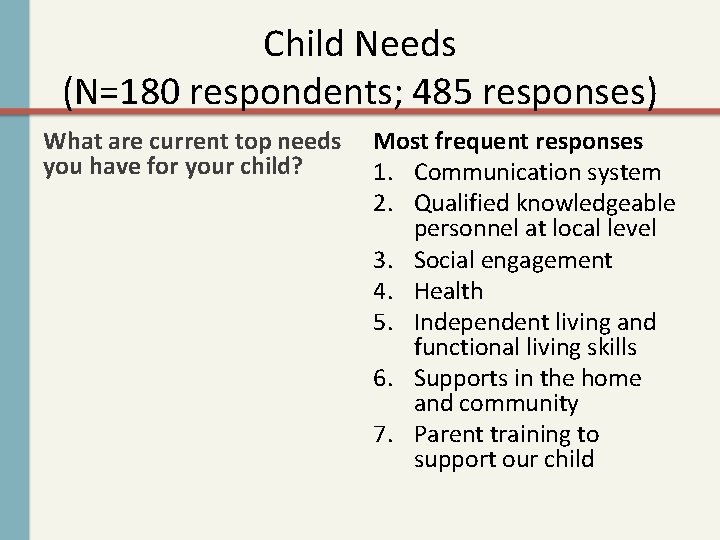 Child Needs
(N=180 respondents; 485 responses)

What are current top needs you have for your child?

Most frequent responses
1. Communication system
2. Qualified knowledgeable personnel at local level
3. Social engagement
4. Health
5. Independent living and functional living skills
6. Supports in the home and community
7. Parent training to support our child